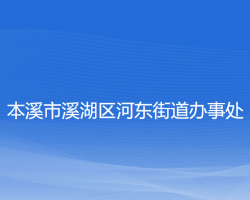 本溪市溪湖区河东街道办事处